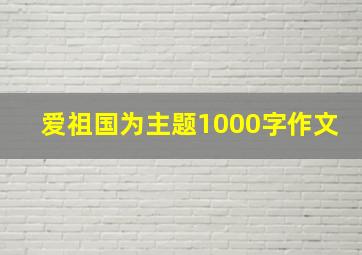 爱祖国为主题1000字作文